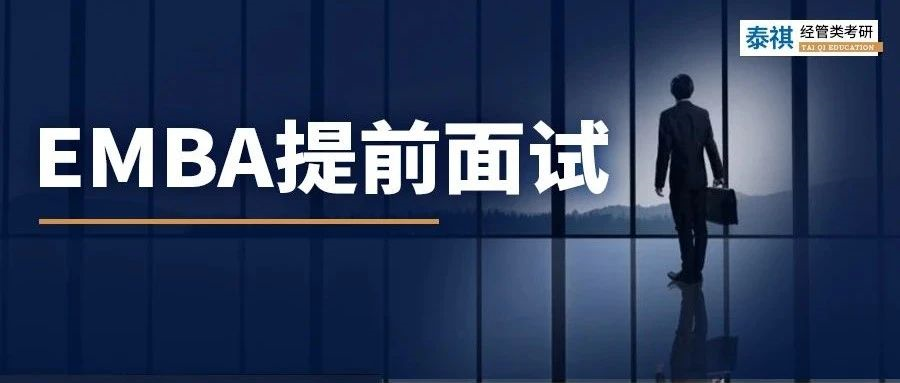 泰祺 经管类考研
TAI QI EDUCATION

EMBA提前面试